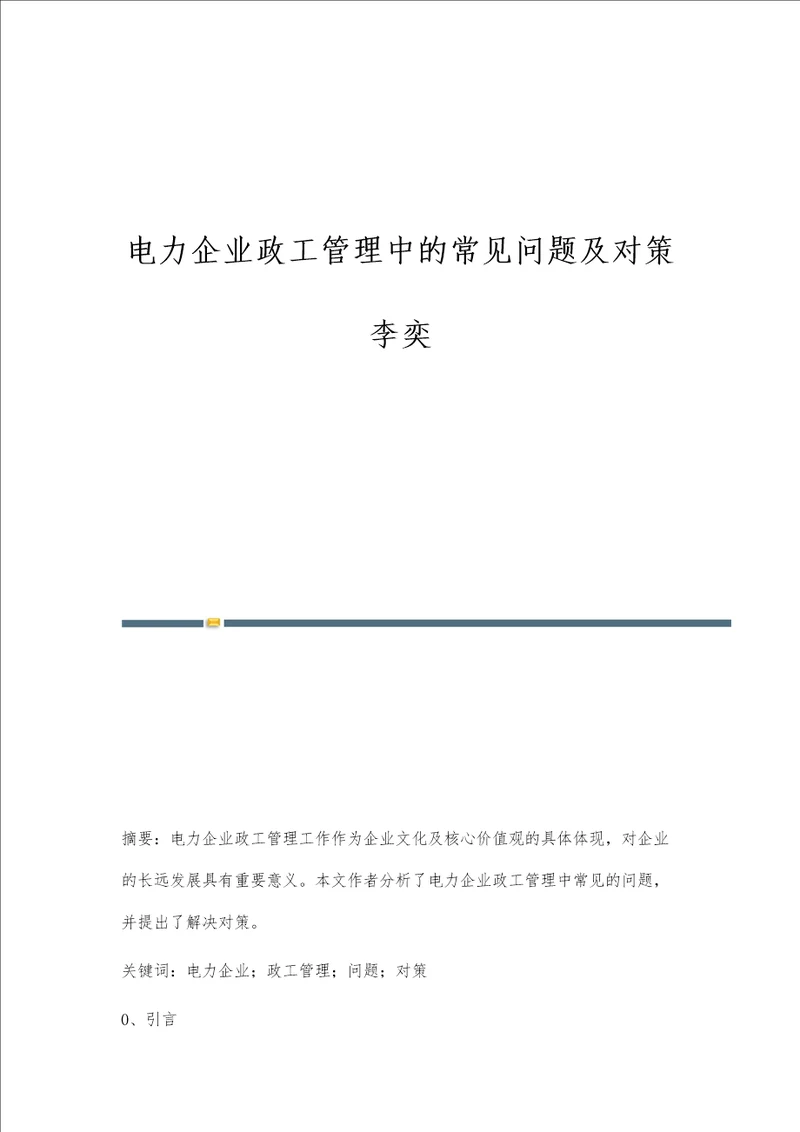 电力企业政工管理中的常见问题及对策

李奕

摘要：电力企业政工管理工作作为企业文化及核心价值观的具体体现，对企业的长远发展具有重要意义。本文作者分析了电力企业政工管理中常见的问题，并提出了解决对策。

关键词：电力企业；政工管理；问题；对策

0、引言